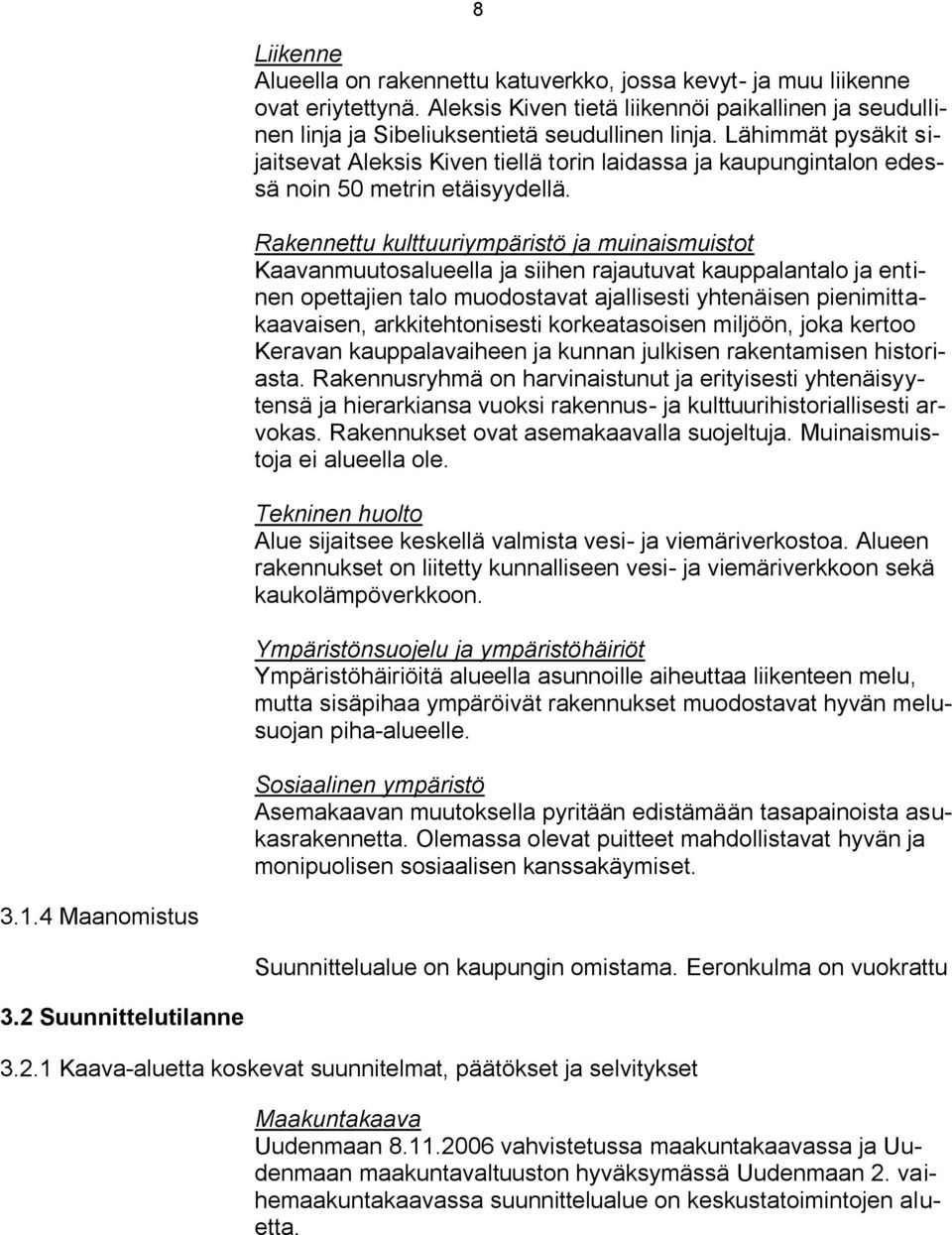 8

Liikenne
Alueella on rakennettu katuverkko, jossa kevyt- ja muu liikenne ovat eriytettynä. Aleksis Kiven tietä liikennöi paikallinen ja seudullinen linja ja Sibeliuksentietä seudullinen linja. Lähimmät pysäkit sijaitsevat Aleksis Kiven tiellä torin laidassa ja kaupungintalon edessä noin 50 metrin etäisyydellä.

Rakennettu kulttuuriympäristö ja muinaismuistot
Kaavanmuutosalueella ja siihen rajautuvat kauppalantalo ja entinen opettajien talo muodostavat ajallisesti yhtenäisen pienimittakaavaisen, arkkitehtonisesti korkeatasoisen miljöön, joka kertoo Keravan kauppalavaiheen ja kunnan julkisen rakentamisen historiasta. Rakennusryhmä on harvinaistunut ja erityisesti yhtenäisyytensä ja hierarkiansa vuoksi rakennus- ja kulttuurihistoriallisesti arvokas. Rakennukset ovat asemakaavalla suojeltuja. Muinaismuistoja ei alueella ole.

Tekninen huolto
Alue sijaitsee keskellä valmista vesi- ja viemäriverkostoa. Alueen rakennukset on liitetty kunnalliseen vesi- ja viemäriverkkoon sekä kaukolämpöverkkoon.

Ympäristönsuojelu ja ympäristöhäiriöt
Ympäristöhäiriöitä alueella asunnoille aiheuttaa liikenteen melu, mutta sisäpihaa ympäröivät rakennukset muodostavat hyvän melusuojan piha-alueelle.

Sosiaalinen ympäristö
Asemakaavan muutoksella pyritään edistämään tasapainoista asukasrakennetta. Olemassa olevat puitteet mahdollistavat hyvän ja monipuolisen sosiaalisen kanssakäymiset.

3.1.4 Maanomistus

Suunnittelualue on kaupungin omistama. Eeronkulma on vuokrattu

3.2 Suunnittelutilanne

3.2.1 Kaava-aluetta koskevat suunnitelmat, päätökset ja selvitykset

Maakuntakaava
Uudenmaan 8.11.2006 vahvistetussa maakuntakaavassa ja Uudenmaan maakuntavaltuuston hyväksymässä Uudenmaan 2. vaihemaakuntakaavassa suunnittelualue on keskustatoimintojen aluetta.